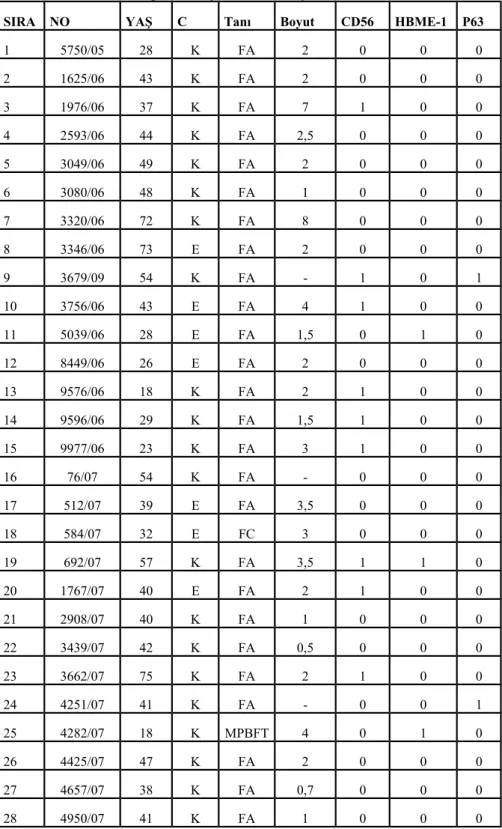 | SIRA | NO | YAŞ | C | Tanı | Boyut | CD56 | HBME-1 | P63 |
|---|---|---|---|---|---|---|---|---|
| 1 | 5750/05 | 28 | K | FA | 2 | 0 | 0 | 0 |
| 2 | 1625/06 | 43 | K | FA | 2 | 0 | 0 | 0 |
| 3 | 1976/06 | 37 | K | FA | 7 | 1 | 0 | 0 |
| 4 | 2593/06 | 44 | K | FA | 2,5 | 0 | 0 | 0 |
| 5 | 3049/06 | 49 | K | FA | 2 | 0 | 0 | 0 |
| 6 | 3080/06 | 48 | K | FA | 1 | 0 | 0 | 0 |
| 7 | 3320/06 | 72 | K | FA | 8 | 0 | 0 | 0 |
| 8 | 3346/06 | 73 | E | FA | 2 | 0 | 0 | 0 |
| 9 | 3679/09 | 54 | K | FA | - | 1 | 0 | 1 |
| 10 | 3756/06 | 43 | E | FA | 4 | 1 | 0 | 0 |
| 11 | 5039/06 | 28 | E | FA | 1,5 | 0 | 1 | 0 |
| 12 | 8449/06 | 26 | E | FA | 2 | 0 | 0 | 0 |
| 13 | 9576/06 | 18 | K | FA | 2 | 1 | 0 | 0 |
| 14 | 9596/06 | 29 | K | FA | 1,5 | 1 | 0 | 0 |
| 15 | 9977/06 | 23 | K | FA | 3 | 1 | 0 | 0 |
| 16 | 76/07 | 54 | K | FA | - | 0 | 0 | 0 |
| 17 | 512/07 | 39 | E | FA | 3,5 | 0 | 0 | 0 |
| 18 | 584/07 | 32 | E | FC | 3 | 0 | 0 | 0 |
| 19 | 692/07 | 57 | K | FA | 3,5 | 1 | 1 | 0 |
| 20 | 1767/07 | 40 | E | FA | 2 | 1 | 0 | 0 |
| 21 | 2908/07 | 40 | K | FA | 1 | 0 | 0 | 0 |
| 22 | 3439/07 | 42 | K | FA | 0,5 | 0 | 0 | 0 |
| 23 | 3662/07 | 75 | K | FA | 2 | 1 | 0 | 0 |
| 24 | 4251/07 | 41 | K | FA | - | 0 | 0 | 1 |
| 25 | 4282/07 | 18 | K | MPBFT | 4 | 0 | 1 | 0 |
| 26 | 4425/07 | 47 | K | FA | 2 | 0 | 0 | 0 |
| 27 | 4657/07 | 38 | K | FA | 0,7 | 0 | 0 | 0 |
| 28 | 4950/07 | 41 | K | FA | 1 | 0 | 0 | 0 |